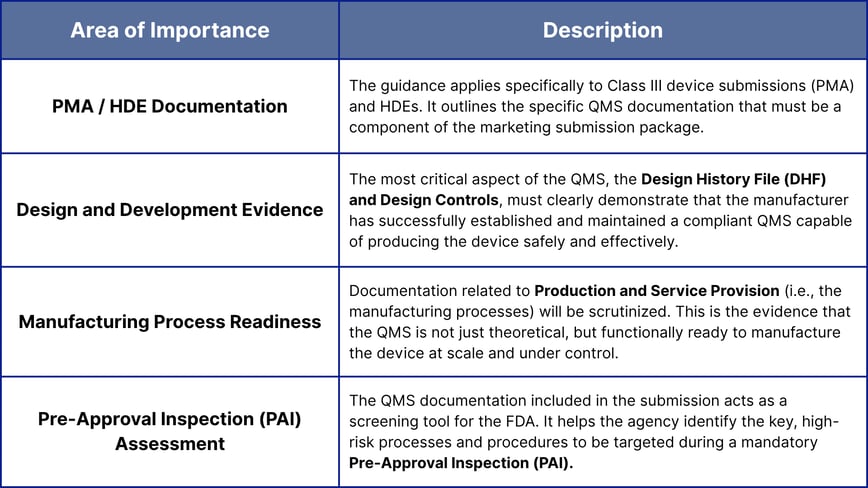 | Area of Importance | Description |
|---|---|
| PMA / HDE Documentation | The guidance applies specifically to Class III device submissions (PMA) and HDEs. It outlines the specific QMS documentation that must be a component of the marketing submission package. |
| Design and Development Evidence | The most critical aspect of the QMS, the Design History File (DHF) and Design Controls, must clearly demonstrate that the manufacturer has successfully established and maintained a compliant QMS capable of producing the device safely and effectively. |
| Manufacturing Process Readiness | Documentation related to Production and Service Provision (i.e., the manufacturing processes) will be scrutinized. This is the evidence that the QMS is not just theoretical, but functionally ready to manufacture the device at scale and under control. |
| Pre-Approval Inspection (PAI) Assessment | The QMS documentation included in the submission acts as a screening tool for the FDA. It helps the agency identify the key, high-risk processes and procedures to be targeted during a mandatory Pre-Approval Inspection (PAI). |